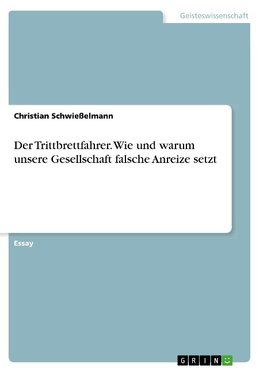 Geisteswissenschaft

Christian Schwießelmann

Der Trittbrettfahrer. Wie und warum unsere Gesellschaft falsche Anreize setzt

Essay

GRIN